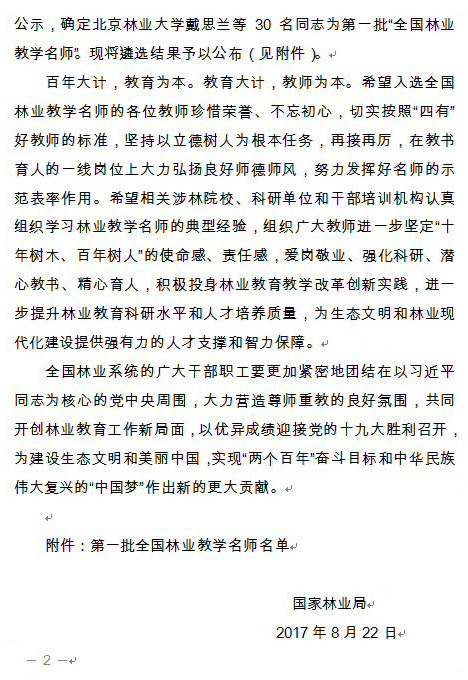 公示，确定北京林业大学戴思兰等 30 名同志为第一批“全国林业教学名师”。现将遴选结果予以公布（见附件）。

百年大计，教育为本。教育大计，教师为本。希望入选全国林业教学名师的各位教师珍惜荣誉、不忘初心，切实按照“四有”好教师的标准，坚持以立德树人为根本任务，再接再厉，在教书育人的一线岗位上大力弘扬良好师德师风，努力发挥好名师的示范表率作用。希望相关涉林院校、科研单位和干部培训机构认真组织学习林业教学名师的典型经验，组织广大教师进一步坚定“十年树木、百年树人”的使命感、责任感，爱岗敬业、强化科研、潜心教书、精心育人，积极投身林业教育教学改革创新实践，进一步提升林业教育科研水平和人才培养质量，为生态文明和林业现代化建设提供强有力的人才支撑和智力保障。

全国林业系统的广大干部职工要更加紧密地团结在以习近平同志为核心的党中央周围，大力营造尊师重教的良好氛围，共同开创林业教育工作新局面，以优异成绩迎接党的十九大胜利召开，为建设生态文明和美丽中国，实现“两个百年”奋斗目标和中华民族伟大复兴的“中国梦”作出新的更大贡献。

附件：第一批全国林业教学名师名单

国家林业局

2017 年 8 月 22 日

— 2 —